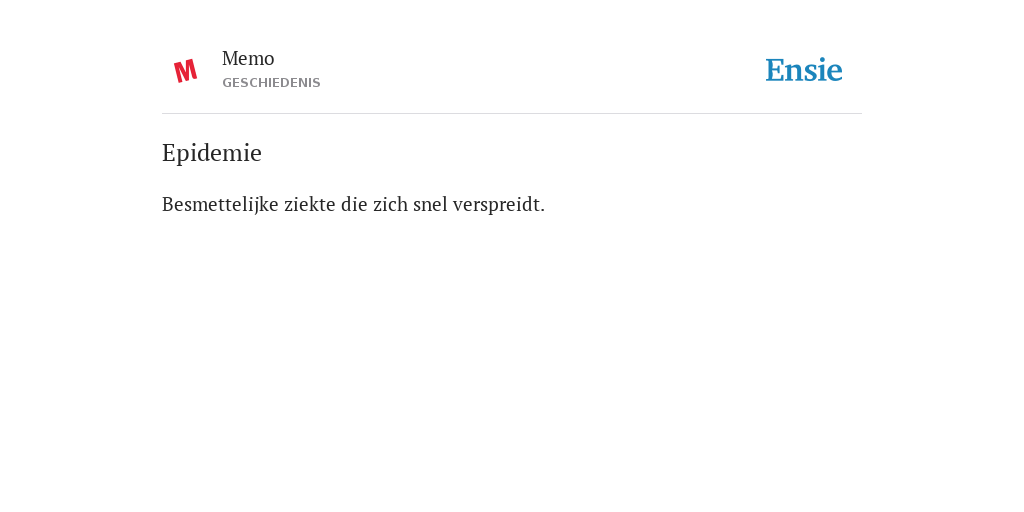 M
Memo
GESCHIEDENIS

Ensie

Epidemie

Besmettelijke ziekte die zich snel verspreidt.